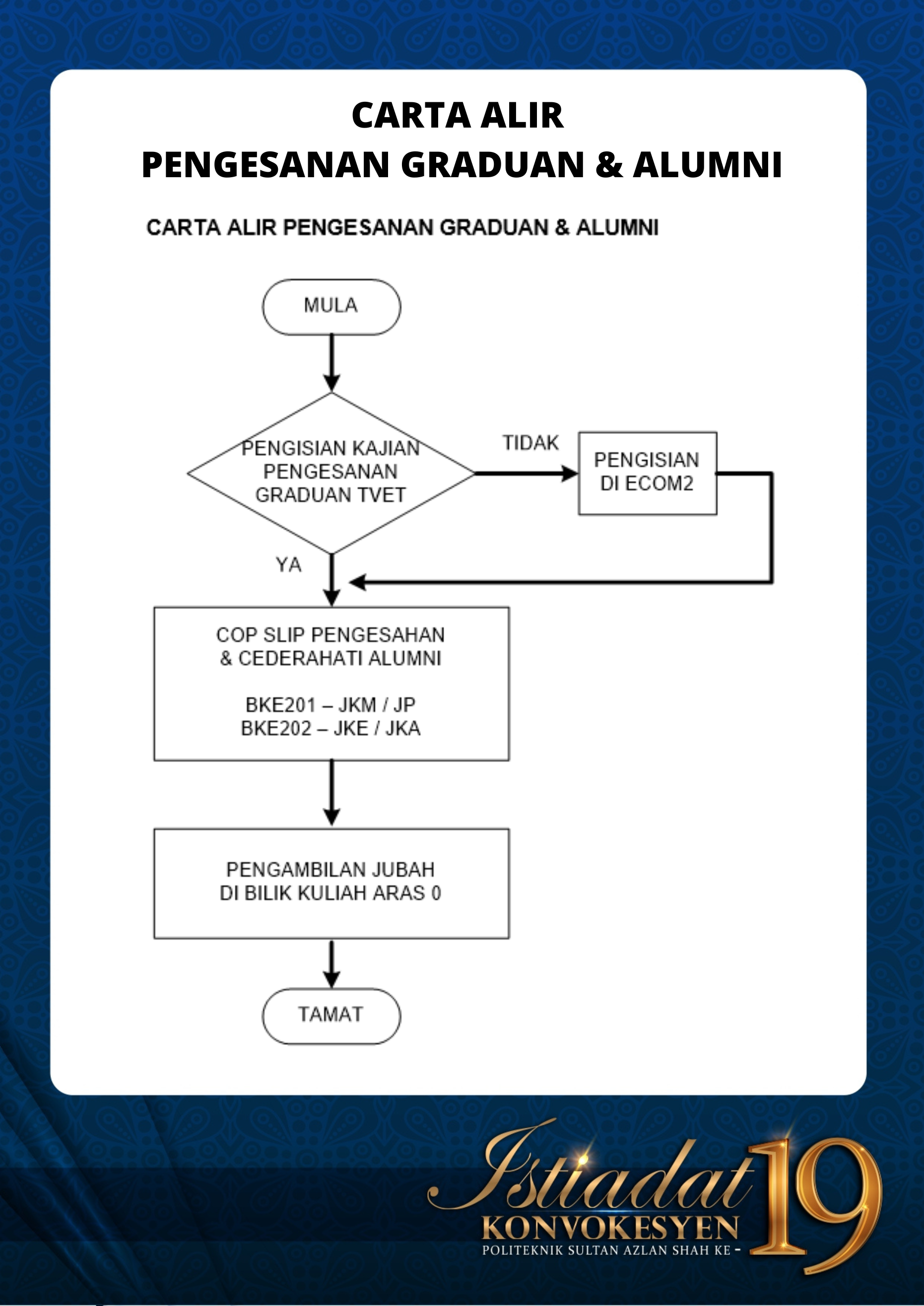 CARTA ALIR
PENGESANAN GRADUAN & ALUMNI

CARTA ALIR PENGESANAN GRADUAN & ALUMNI

MULA

PENGISIAN KAJIAN PENGESANAN GRADUAN TVET

TIDAK

PENGISIAN DI ECOM2

YA

COP SLIP PENGESAHAN & CEDERAHATI ALUMNI

BKE201 – JKM / JP
BKE202 – JKE / JKA

PENGAMBILAN JUBAH DI BILIK KULIAH ARAS 0

TAMAT

Istiadat
KONVOKESYEN
POLITEKNIK SULTAN AZLAN SHAH KE - 19